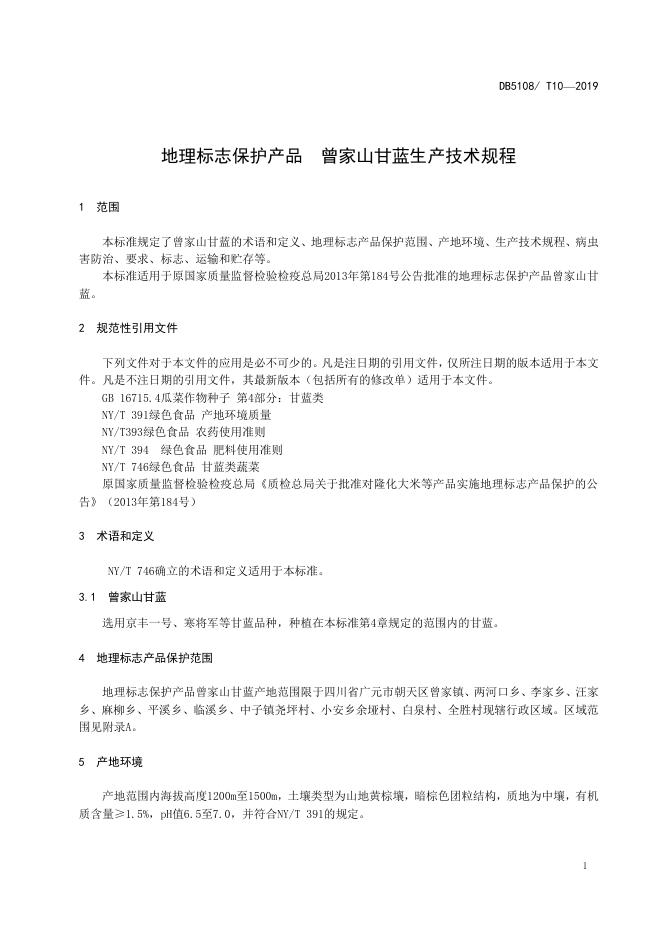 DB5108/ T10—2019

地理标志保护产品　曾家山甘蓝生产技术规程

1　范围

本标准规定了曾家山甘蓝的术语和定义、地理标志产品保护范围、产地环境、生产技术规程、病虫害防治、要求、标志、运输和贮存等。

本标准适用于原国家质量监督检验检疫总局2013年第184号公告批准的地理标志保护产品曾家山甘蓝。

2　规范性引用文件

下列文件对于本文件的应用是必不可少的。凡是注日期的引用文件，仅所注日期的版本适用于本文件。凡是不注日期的引用文件，其最新版本（包括所有的修改单）适用于本文件。

GB 16715.4瓜菜作物种子 第4部分：甘蓝类

NY/T 391绿色食品 产地环境质量

NY/T393绿色食品 农药使用准则

NY/T 394　绿色食品 肥料使用准则

NY/T 746绿色食品 甘蓝类蔬菜

原国家质量监督检验检疫总局《质检总局关于批准对隆化大米等产品实施地理标志产品保护的公告》（2013年第184号）

3　术语和定义

NY/T 746确立的术语和定义适用于本标准。

3.1　曾家山甘蓝

选用京丰一号、寒将军等甘蓝品种，种植在本标准第4章规定的范围内的甘蓝。

4　地理标志产品保护范围

地理标志保护产品曾家山甘蓝产地范围限于四川省广元市朝天区曾家镇、两河口乡、李家乡、汪家乡、麻柳乡、平溪乡、临溪乡、中子镇尧坪村、小安乡余垭村、白泉村、全胜村现辖行政区域。区域范围见附录A。

5　产地环境

产地范围内海拔高度1200m至1500m，土壤类型为山地黄棕壤，暗棕色团粒结构，质地为中壤，有机质含量≥1.5%，pH值6.5至7.0，并符合NY/T 391的规定。

1